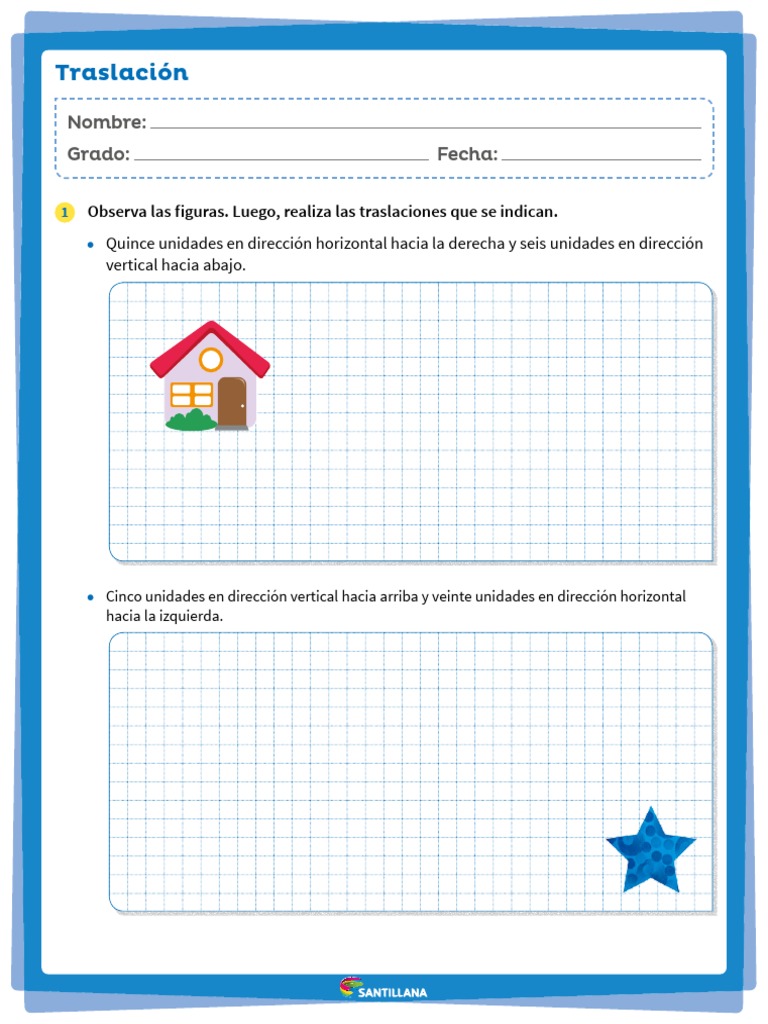 Traslación

Nombre:

Grado: Fecha:

1 Observa las figuras. Luego, realiza las traslaciones que se indican.

• Quince unidades en dirección horizontal hacia la derecha y seis unidades en dirección vertical hacia abajo.

• Cinco unidades en dirección vertical hacia arriba y veinte unidades en dirección horizontal hacia la izquierda.

SANTILLANA